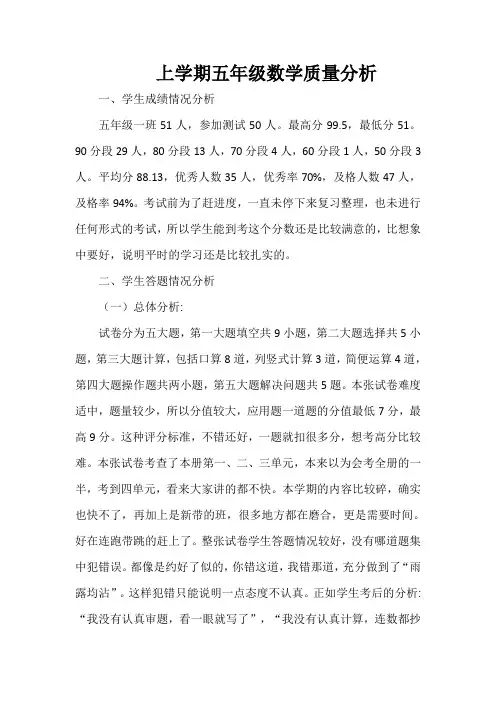 上学期五年级数学质量分析

一、学生成绩情况分析

五年级一班 51 人，参加测试 50 人。最高分 99.5，最低分 51。90 分段 29 人，80 分段 13 人，70 分段 4 人，60 分段 1 人，50 分段 3 人。平均分 88.13，优秀人数 35 人，优秀率 70%，及格人数 47 人，及格率 94%。考试前为了赶进度，一直未停下来复习整理，也未进行任何形式的考试，所以学生能到考这个分数还是比较满意的，比想象中要好，说明平时的学习还是比较扎实的。

二、学生答题情况分析

（一）总体分析:

试卷分为五大题，第一大题填空共 9 小题，第二大题选择共 5 小题，第三大题计算，包括口算 8 道，列竖式计算 3 道，简便运算 4 道，第四大题操作题共两小题，第五大题解决问题共 5 题。本张试卷难度适中，题量较少，所以分值较大，应用题一道题的分值最低 7 分，最高 9 分。这种评分标准，不错还好，一题就扣很多分，想考高分比较难。本张试卷考查了本册第一、二、三单元，本来以为会考全册的一半，考到四单元，看来大家讲的都不快。本学期的内容比较碎，确实也快不了，再加上是新带的班，很多地方都在磨合，更是需要时间。好在连跑带跳的赶上了。整张试卷学生答题情况较好，没有哪道题集中犯错误。都像是约好了似的，你错这道，我错那道，充分做到了“雨露均沾”。这样犯错只能说明一点态度不认真。正如学生考后的分析:“我没有认真审题，看一眼就写了”，“我没有认真计算，连数都抄